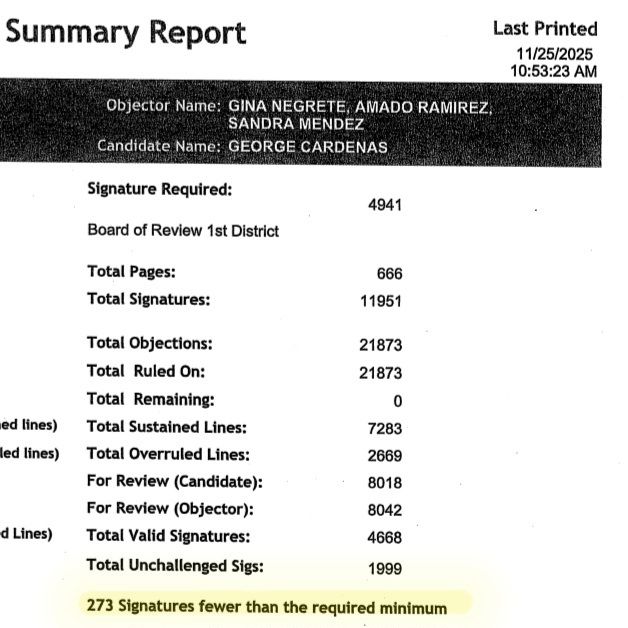 Summary Report

Last Printed
11/25/2025
10:53:23 AM

Objector Name: GINA NEGRETE, AMADO RAMIREZ, SANDRA MENDEZ
Candidate Name: GEORGE CARDENAS

Signature Required: 4941

Board of Review 1st District

Total Pages: 666
Total Signatures: 11951

Total Objections: 21873
Total Ruled On: 21873
Total Remaining: 0
ned lines) Total Sustained Lines: 7283
led lines) Total Overruled Lines: 2669
For Review (Candidate): 8018
For Review (Objector): 8042
d Lines) Total Valid Signatures: 4668
Total Unchallenged Sigs: 1999

273 Signatures fewer than the required minimum